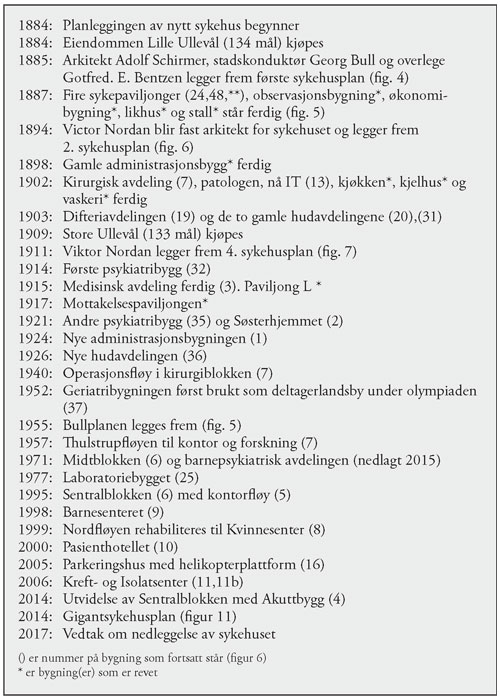 1884: Planleggingen av nytt sykehus begynner
1884: Eiendommen Lille Ullevål (134 mål) kjøpes
1885: Arkitekt Adolf Schirmer, stadskonduktør Georg Bull og overlege Gotfred. E. Bentzen legger frem første sykehusplan (fig. 4)
1887: Fire sykepaviljonger (24,48,**), observasjonsbygning*, økonomibygning*, likhus* og stall* står ferdig (fig. 5)
1894: Victor Nordan blir fast arkitekt for sykehuset og legger frem 2. sykehusplan (fig. 6)
1898: Gamle administrasjonsbygg* ferdig
1902: Kirurgisk avdeling (7), patologen, nå IT (13), kjøkken*, kjelhus* og vaskeri* ferdig
1903: Difteriavdelingen (19) og de to gamle hudavdelingene (20),(31)
1909: Store Ullevål (133 mål) kjøpes
1911: Viktor Nordan legger frem 4. sykehusplan (fig. 7)
1914: Første psykiatribygg (32)
1915: Medisinsk avdeling ferdig (3). Paviljong L *
1917: Mottakelsespaviljongen*
1921: Andre psykiatribygg (35) og Søsterhjemmet (2)
1924: Nye administrasjonsbygningen (1)
1926: Nye hudavdelingen (36)
1940: Operasjonsfløy i kirurgiblokken (7)
1952: Geriatribygningen først brukt som deltagerlandsby under olympiaden (37)
1955: Bullplanen legges frem (fig. 5)
1957: Thulstrupfløyen til kontor og forskning (7)
1971: Midtblokken (6) og barnepsykiatrisk avdelingen (nedlagt 2015)
1977: Laboratoriebygget (25)
1995: Sentralblokken (6) med kontorfløy (5)
1998: Barnesenteret (9)
1999: Nordfløyen rehabiliteres til Kvinnesenter (8)
2000: Pasienthotellet (10)
2005: Parkeringshus med helikopterplattform (16)
2006: Kreft- og Isolatsenter (11,11b)
2014: Utvidelse av Sentralblokken med Akuttbygg (4)
2014: Gigantsykehusplan (figur 11)
2017: Vedtak om nedleggelse av sykehuset

() er nummer på bygning som fortsatt står (figur 6)
* er bygning(er) som er revet